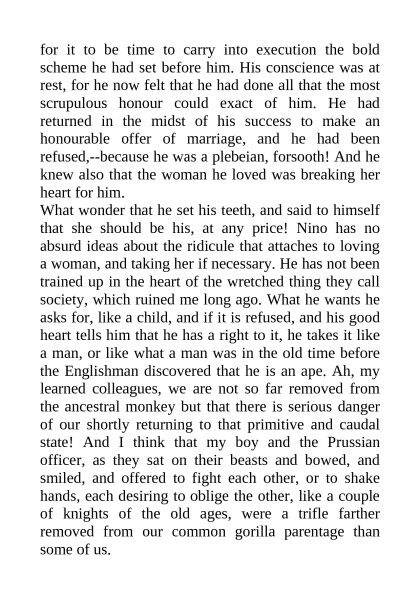 for it to be time to carry into execution the bold scheme he had set before him. His conscience was at rest, for he now felt that he had done all that the most scrupulous honour could exact of him. He had returned in the midst of his success to make an honourable offer of marriage, and he had been refused,--because he was a plebeian, forsooth! And he knew also that the woman he loved was breaking her heart for him.
What wonder that he set his teeth, and said to himself that she should be his, at any price! Nino has no absurd ideas about the ridicule that attaches to loving a woman, and taking her if necessary. He has not been trained up in the heart of the wretched thing they call society, which ruined me long ago. What he wants he asks for, like a child, and if it is refused, and his good heart tells him that he has a right to it, he takes it like a man, or like what a man was in the old time before the Englishman discovered that he is an ape. Ah, my learned colleagues, we are not so far removed from the ancestral monkey but that there is serious danger of our shortly returning to that primitive and caudal state! And I think that my boy and the Prussian officer, as they sat on their beasts and bowed, and smiled, and offered to fight each other, or to shake hands, each desiring to oblige the other, like a couple of knights of the old ages, were a trifle farther removed from our common gorilla parentage than some of us.